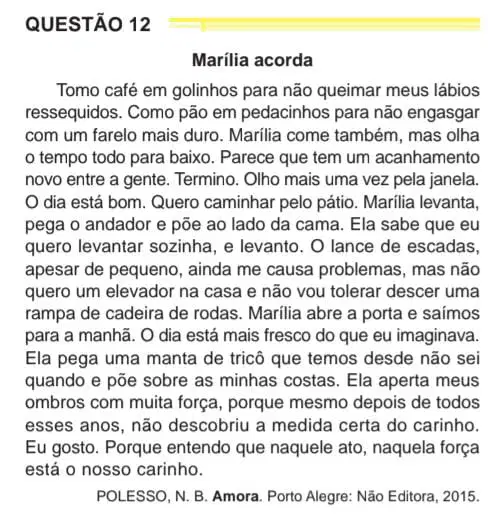 QUESTÃO 12

Marília acorda

Tomo café em golinhos para não queimar meus lábios ressequidos. Como pão em pedacinhos para não engasgar com um farelo mais duro. Marília come também, mas olha o tempo todo para baixo. Parece que tem um acanhamento novo entre a gente. Termino. Olho mais uma vez pela janela. O dia está bom. Quero caminhar pelo pátio. Marília levanta, pega o andador e põe ao lado da cama. Ela sabe que eu quero levantar sozinha, e levanto. O lance de escadas, apesar de pequeno, ainda me causa problemas, mas não quero um elevador na casa e não vou tolerar descer uma rampa de cadeira de rodas. Marília abre a porta e saímos para a manhã. O dia está mais fresco do que eu imaginava. Ela pega uma manta de tricô que temos desde não sei quando e põe sobre as minhas costas. Ela aperta meus ombros com muita força, porque mesmo depois de todos esses anos, não descobriu a medida certa do carinho. Eu gosto. Porque entendo que naquele ato, naquela força está o nosso carinho.

POLESSO, N. B. Amora. Porto Alegre: Não Editora, 2015.